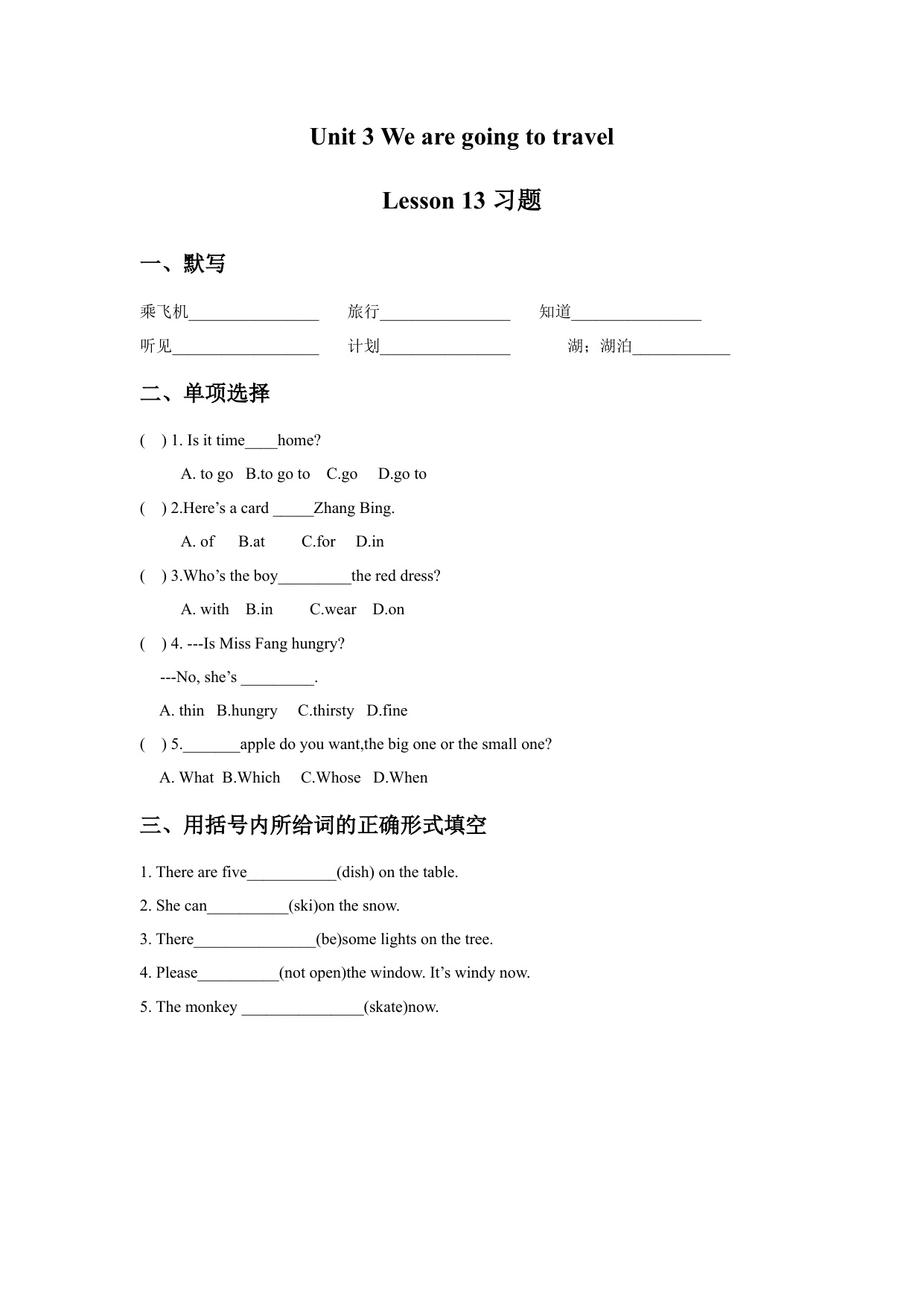 Unit 3 We are going to travel

Lesson 13 习题

一、默写

乘飞机________________ 旅行________________ 知道________________

听见__________________ 计划________________ 湖；湖泊____________

二、单项选择

( ) 1. Is it time____home?

A. to go B.to go to C.go D.go to

( ) 2.Here’s a card _____Zhang Bing.

A. of B.at C.for D.in

( ) 3.Who’s the boy_________the red dress?

A. with B.in C.wear D.on

( ) 4. ---Is Miss Fang hungry?

---No, she’s _________.

A. thin B.hungry C.thirsty D.fine

( ) 5._______apple do you want,the big one or the small one?

A. What B.Which C.Whose D.When

三、用括号内所给词的正确形式填空

1. There are five___________(dish) on the table.

2. She can__________(ski)on the snow.

3. There_______________(be)some lights on the tree.

4. Please__________(not open)the window. It’s windy now.

5. The monkey _______________(skate)now.